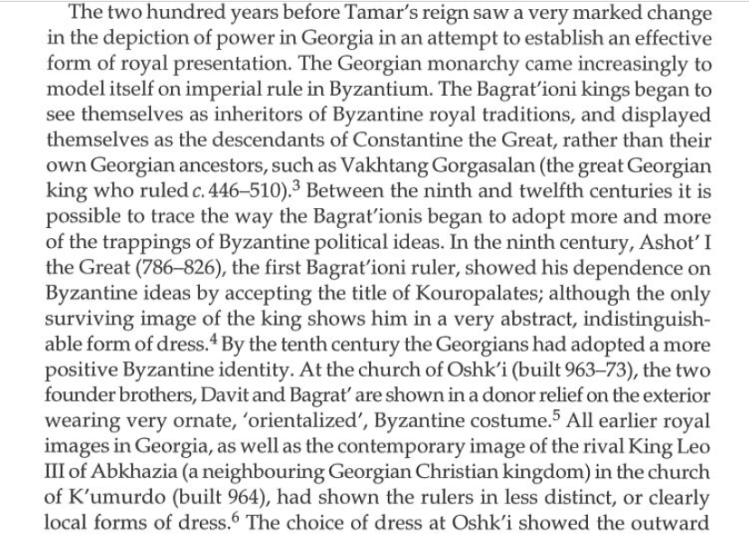 The two hundred years before Tamar's reign saw a very marked change in the depiction of power in Georgia in an attempt to establish an effective form of royal presentation. The Georgian monarchy came increasingly to model itself on imperial rule in Byzantium. The Bagrat'ioni kings began to see themselves as inheritors of Byzantine royal traditions, and displayed themselves as the descendants of Constantine the Great, rather than their own Georgian ancestors, such as Vakhtang Gorgasalan (the great Georgian king who ruled c. 446–510).$^{3}$ Between the ninth and twelfth centuries it is possible to trace the way the Bagrat'ionis began to adopt more and more of the trappings of Byzantine political ideas. In the ninth century, Ashot' I the Great (786–826), the first Bagrat'ioni ruler, showed his dependence on Byzantine ideas by accepting the title of Kouropalates; although the only surviving image of the king shows him in a very abstract, indistinguishable form of dress.$^{4}$ By the tenth century the Georgians had adopted a more positive Byzantine identity. At the church of Oshk'i (built 963–73), the two founder brothers, Davit and Bagrat' are shown in a donor relief on the exterior wearing very ornate, 'orientalized', Byzantine costume.$^{5}$ All earlier royal images in Georgia, as well as the contemporary image of the rival King Leo III of Abkhazia (a neighbouring Georgian Christian kingdom) in the church of K'umurdo (built 964), had shown the rulers in less distinct, or clearly local forms of dress.$^{6}$ The choice of dress at Oshk'i showed the outward